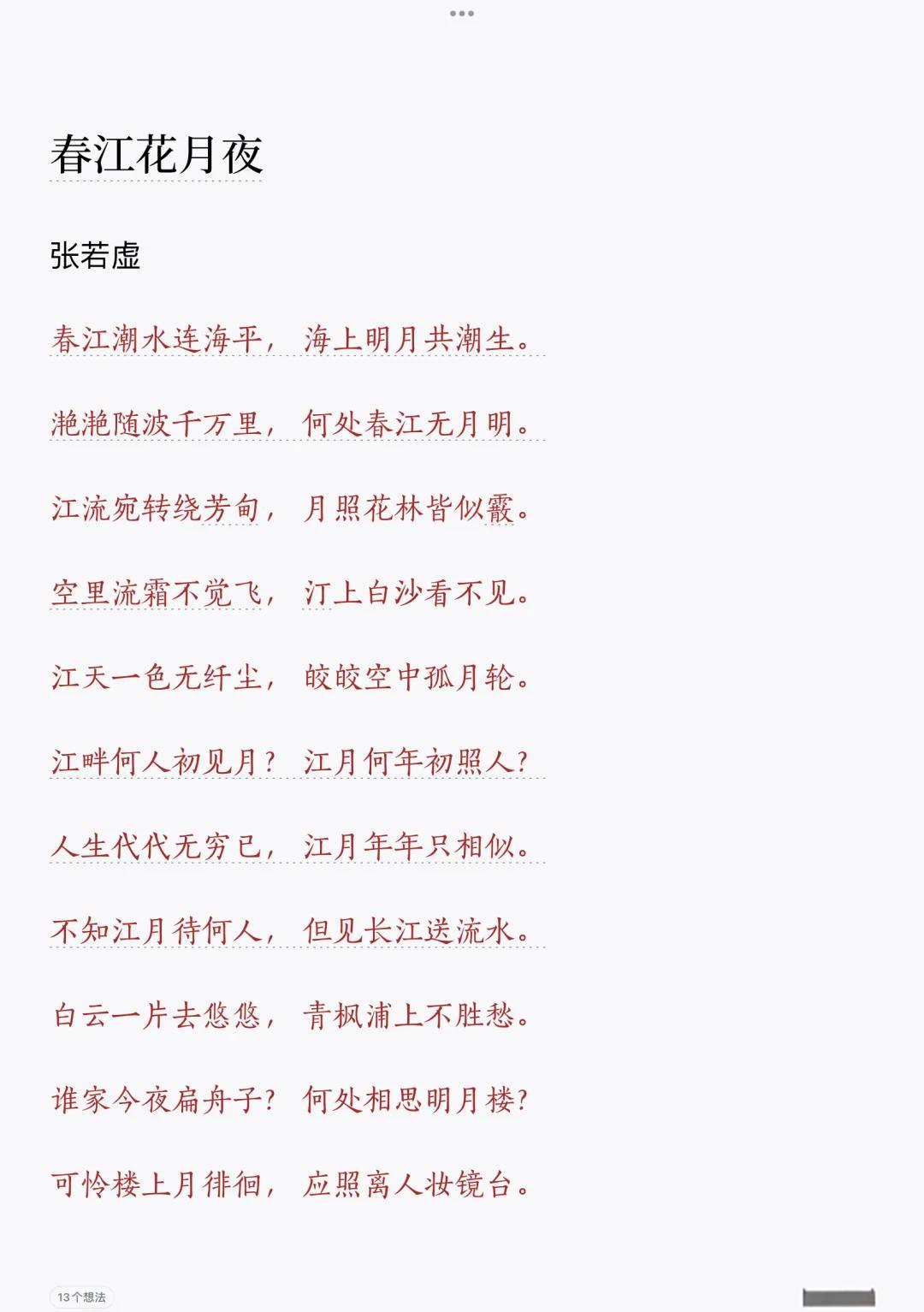 春江花月夜

张若虚

春江潮水连海平，海上明月共潮生。

滟滟随波千万里，何处春江无月明。

江流宛转绕芳甸，月照花林皆似霰。

空里流霜不觉飞，汀上白沙看不见。

江天一色无纤尘，皎皎空中孤月轮。

江畔何人初见月？江月何年初照人？

人生代代无穷已，江月年年只相似。

不知江月待何人，但见长江送流水。

白云一片去悠悠，青枫浦上不胜愁。

谁家今夜扁舟子？何处相思明月楼？

可怜楼上月徘徊，应照离人妆镜台。

13个想法